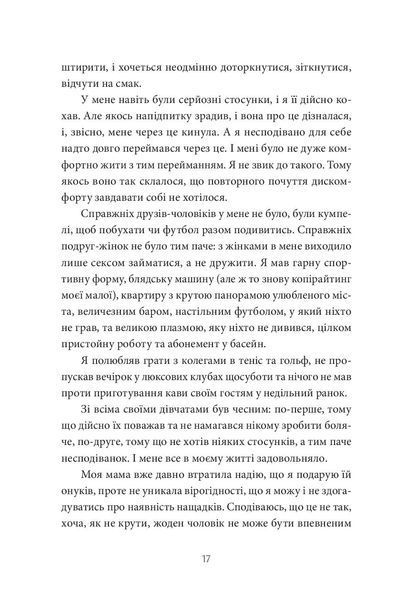 штирити, і хочеться неодмінно доторкнутися, зіткнутися, відчути на смак.

У мене навіть були серйозні стосунки, і я її дійсно кохав. Але якось напідпитку зрадив, і вона про це дізналася, і, звісно, мене через це кинула. А я несподівано для себе надто довго переймався через це. І мені було не дуже комфортно жити з тим перейманням. Я не звик до такого. Тому якось воно так склалося, що повторного почуття дискомфорту завдавати собі не хотілося.

Справжніх друзів-чоловіків у мене не було, були кумпелі, щоб побухати чи футбол разом подивитись. Справжніх подруг-жінок не було тим паче: з жінками в мене виходило лише сексом займатися, а не дружити. Я мав гарну спортивну форму, блядську машину (але ж то знову копірайтинг моєї малої), квартиру з крутою панорамою улюбленого міста, величезним баром, настільним футболом, у який ніхто не грав, та великою плазмою, яку ніхто не дивився, цілком пристойну роботу та абонемент у басейн.

Я полюбляв грати з колегами в теніс та гольф, не пропускав вечірок у люксових клубах щосуботи та нічого не мав проти приготування кави своїм гостям у недільний ранок.

Зі всіма своїми дівчатами був чесним: по-перше, тому що дійсно їх поважав та не намагався нікому зробити боляче, по-друге, тому що не хотів ніяких стосунків, а тим паче несподіванок. І мене все в моєму житті задовольняло.

Моя мама вже давно втратила надію, що я подарую їй онуків, проте не уникала вірогідності, що я можу і не здогадуватись про наявність нащадків. Сподіваюсь, що це не так, хоча, як не крути, жоден чоловік не може бути впевненим

17